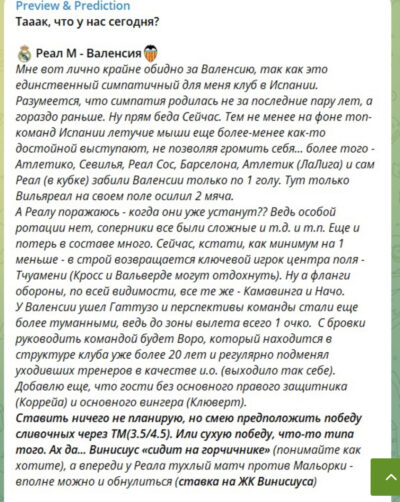 Preview & Prediction
Тааак, что у нас сегодня?

Реал М - Валенсия
Мне вот лично крайне обидно за Валенсию, так как это единственный симпатичный для меня клуб в Испании. Разумеется, что симпатия родилась не за последние пару лет, а гораздо раньше. Ну прям беда Сейчас. Тем не менее на фоне топ-команд Испании летучие мыши еще более-менее как-то достойной выступают, не позволяя громить себя... более того - Атлетико, Севилья, Реал Сос, Барселона, Атлетик (ЛаЛига) и сам Реал (в кубке) забили Валенсии только по 1 голу. Тут только Вильяреал на своем поле осилил 2 мяча.
А Реалу поражаюсь - когда они уже устанут?? Ведь особой ротации нет, соперники все были сложные и т.д. и т.п. Еще и потерь в составе много. Сейчас, кстати, как минимум на 1 меньше - в строй возвращается ключевой игрок центра поля - Тчуамени (Кросс и Вальверде могут отдохнуть). Ну а фланги обороны, по всей видимости, все те же - Камавинга и Начо.
У Валенсии ушел Гаттузо и перспективы команды стали еще более туманными, ведь до зоны вылета всего 1 очко. С бровки руководить командой будет Воро, который находится в структуре клуба уже более 20 лет и регулярно подменял уходивших тренеров в качестве и.о. (выходило так себе).
Добавлю еще, что гости без основного правого защитника (Коррейа) и основного вингера (Клюверт).
Ставить ничего не планирую, но смею предположить победу сливочных через ТМ(3.5/4.5). Или сухую победу, что-то типа того. Ах да... Винисиус «сидит на горчичнике» (понимайте как хотите), а впереди у Реала тухлый матч против Мальорки - вполне можно и обнулиться (ставка на ЖК Винисиуса)